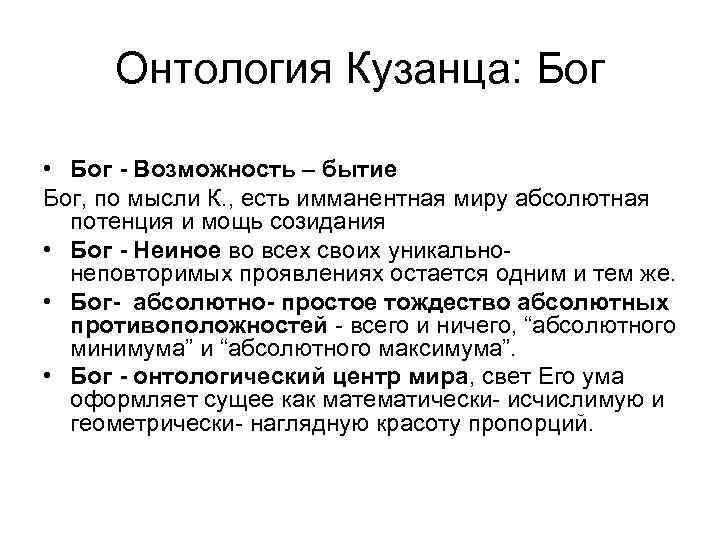 Онтология Кузанца: Бог

• Бог - Возможность – бытие

Бог, по мысли К., есть имманентная миру абсолютная потенция и мощь созидания

• Бог - Неиное во всех своих уникально-неповторимых проявлениях остается одним и тем же.

• Бог- абсолютно- простое тождество абсолютных противоположностей - всего и ничего, “абсолютного минимума” и “абсолютного максимума”.

• Бог - онтологический центр мира, свет Его ума оформляет сущее как математически- исчислимую и геометрически- наглядную красоту пропорций.